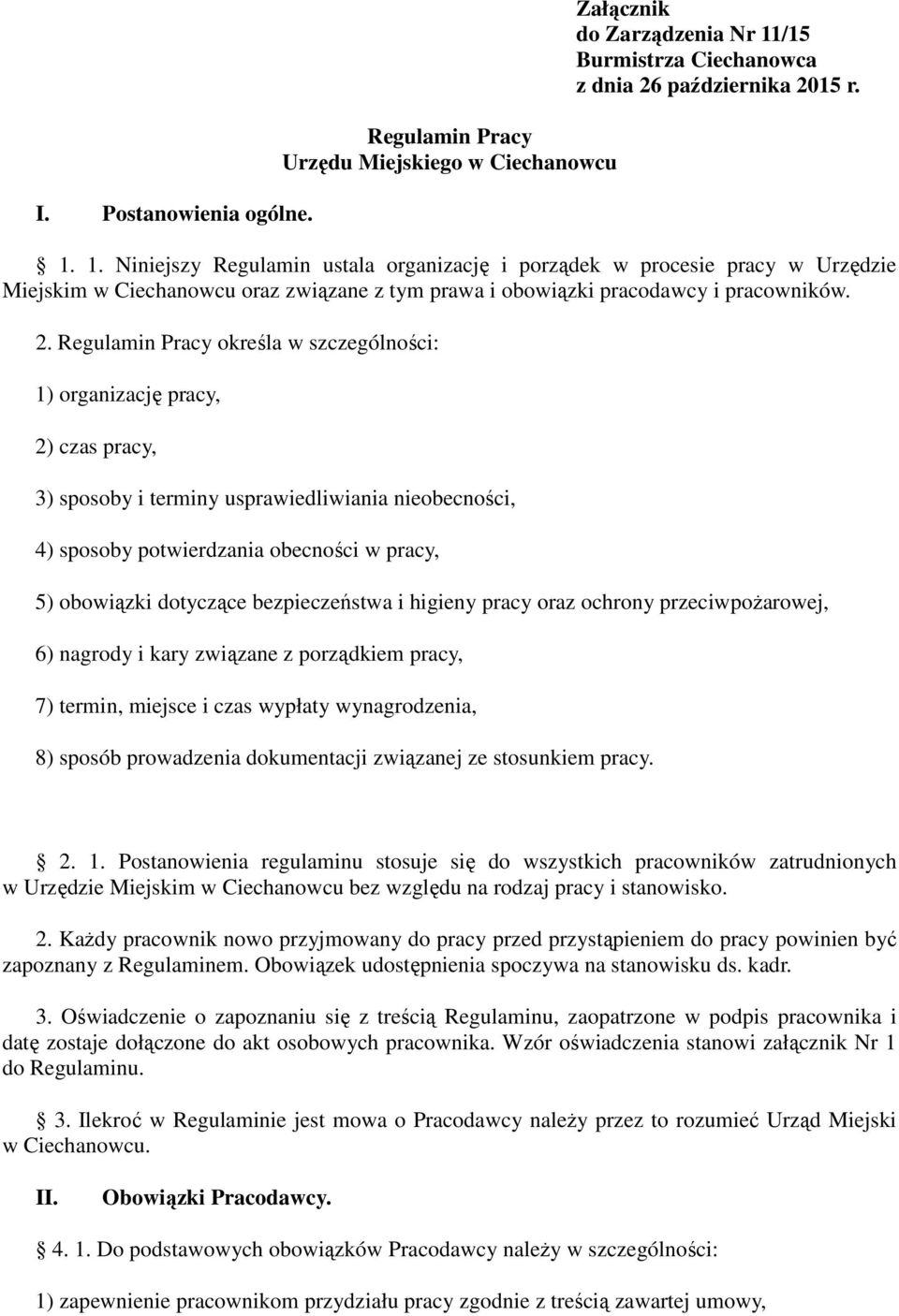 Załącznik
do Zarządzenia Nr 11/15
Burmistrza Ciechanowca
z dnia 26 października 2015 r.

Regulamin Pracy
Urzędu Miejskiego w Ciechanowcu

I. Postanowienia ogólne.

§ 1. 1. Niniejszy Regulamin ustala organizację i porządek w procesie pracy w Urzędzie Miejskim w Ciechanowcu oraz związane z tym prawa i obowiązki pracodawcy i pracowników.

2. Regulamin Pracy określa w szczególności:

1) organizację pracy,

2) czas pracy,

3) sposoby i terminy usprawiedliwiania nieobecności,

4) sposoby potwierdzania obecności w pracy,

5) obowiązki dotyczące bezpieczeństwa i higieny pracy oraz ochrony przeciwpożarowej,

6) nagrody i kary związane z porządkiem pracy,

7) termin, miejsce i czas wypłaty wynagrodzenia,

8) sposób prowadzenia dokumentacji związanej ze stosunkiem pracy.

§ 2. 1. Postanowienia regulaminu stosuje się do wszystkich pracowników zatrudnionych w Urzędzie Miejskim w Ciechanowcu bez względu na rodzaj pracy i stanowisko.

2. Każdy pracownik nowo przyjmowany do pracy przed przystąpieniem do pracy powinien być zapoznany z Regulaminem. Obowiązek udostępnienia spoczywa na stanowisku ds. kadr.

3. Oświadczenie o zapoznaniu się z treścią Regulaminu, zaopatrzone w podpis pracownika i datę zostaje dołączone do akt osobowych pracownika. Wzór oświadczenia stanowi załącznik Nr 1 do Regulaminu.

§ 3. Ilekroć w Regulaminie jest mowa o Pracodawcy należy przez to rozumieć Urząd Miejski w Ciechanowcu.

II. Obowiązki Pracodawcy.

§ 4. 1. Do podstawowych obowiązków Pracodawcy należy w szczególności:

1) zapewnienie pracownikom przydziału pracy zgodnie z treścią zawartej umowy,